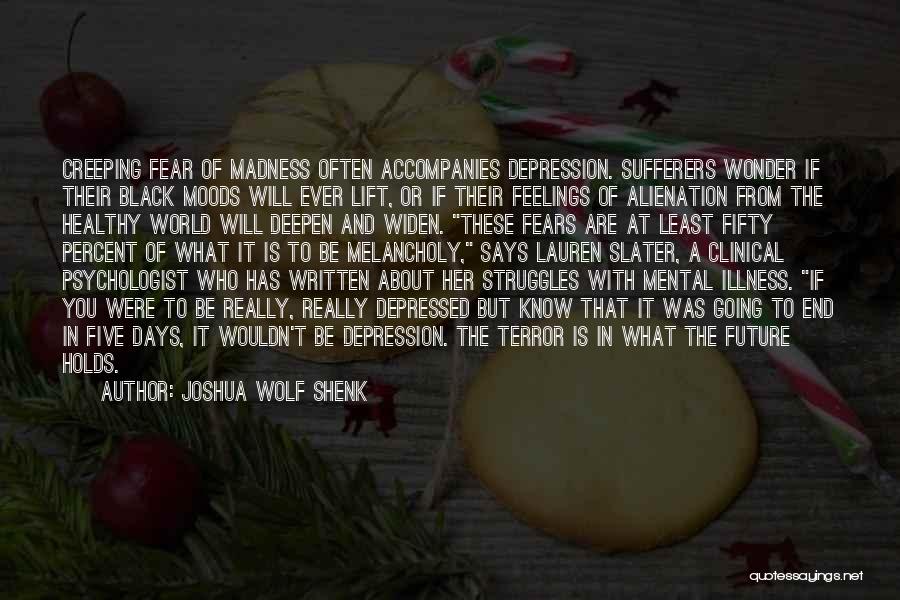 CREEPING FEAR OF MADNESS OFTEN ACCOMPANIES DEPRESSION. SUFFERERS WONDER IF THEIR BLACK MOODS WILL EVER LIFT, OR IF THEIR FEELINGS OF ALIENATION FROM THE HEALTHY WORLD WILL DEEPEN AND WIDEN. "THESE FEARS ARE AT LEAST FIFTY PERCENT OF WHAT IT IS TO BE MELANCHOLY," SAYS LAUREN SLATER, A CLINICAL PSYCHOLOGIST WHO HAS WRITTEN ABOUT HER STRUGGLES WITH MENTAL ILLNESS. "IF YOU WERE TO BE REALLY, REALLY DEPRESSED BUT KNOW THAT IT WAS GOING TO END IN FIVE DAYS, IT WOULDN'T BE DEPRESSION. THE TERROR IS IN WHAT THE FUTURE HOLDS.

AUTHOR: JOSHUA WOLF SHENK

quotessayings.net